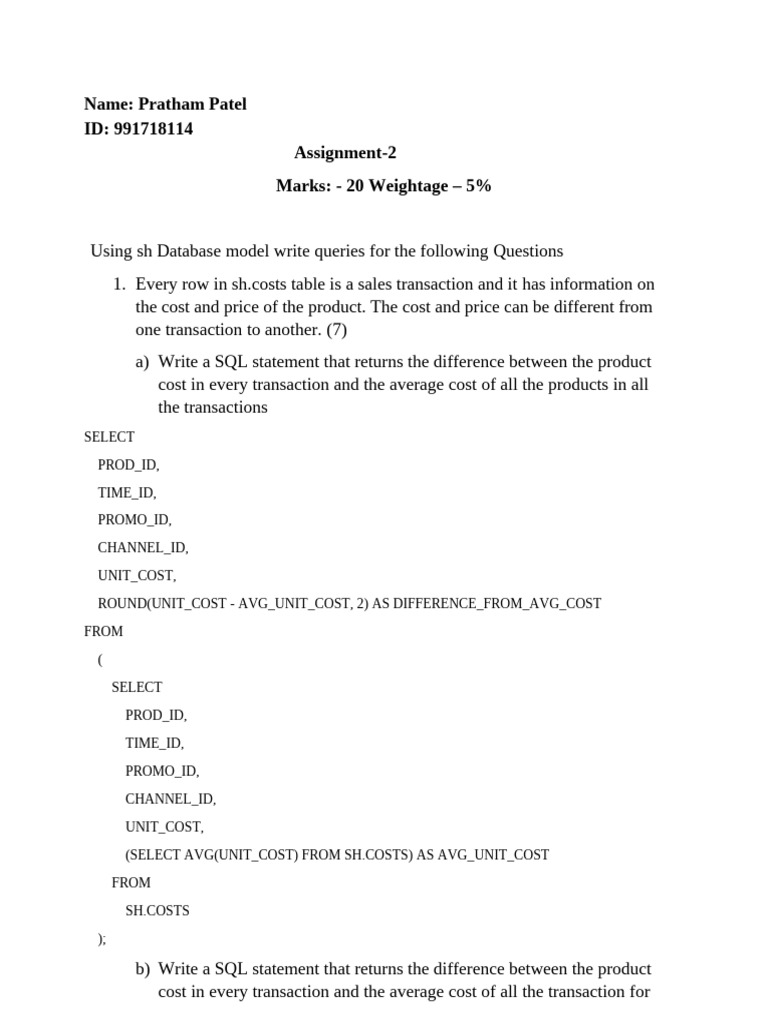 Name: Pratham Patel
ID: 991718114

Assignment-2

Marks: - 20 Weightage – 5%

Using sh Database model write queries for the following Questions

1. Every row in sh.costs table is a sales transaction and it has information on the cost and price of the product. The cost and price can be different from one transaction to another. (7)

a) Write a SQL statement that returns the difference between the product cost in every transaction and the average cost of all the products in all the transactions

SELECT
PROD_ID,
TIME_ID,
PROMO_ID,
CHANNEL_ID,
UNIT_COST,
ROUND(UNIT_COST - AVG_UNIT_COST, 2) AS DIFFERENCE_FROM_AVG_COST
FROM
(
SELECT
PROD_ID,
TIME_ID,
PROMO_ID,
CHANNEL_ID,
UNIT_COST,
(SELECT AVG(UNIT_COST) FROM SH.COSTS) AS AVG_UNIT_COST
FROM
SH.COSTS
);

b) Write a SQL statement that returns the difference between the product cost in every transaction and the average cost of all the transaction for